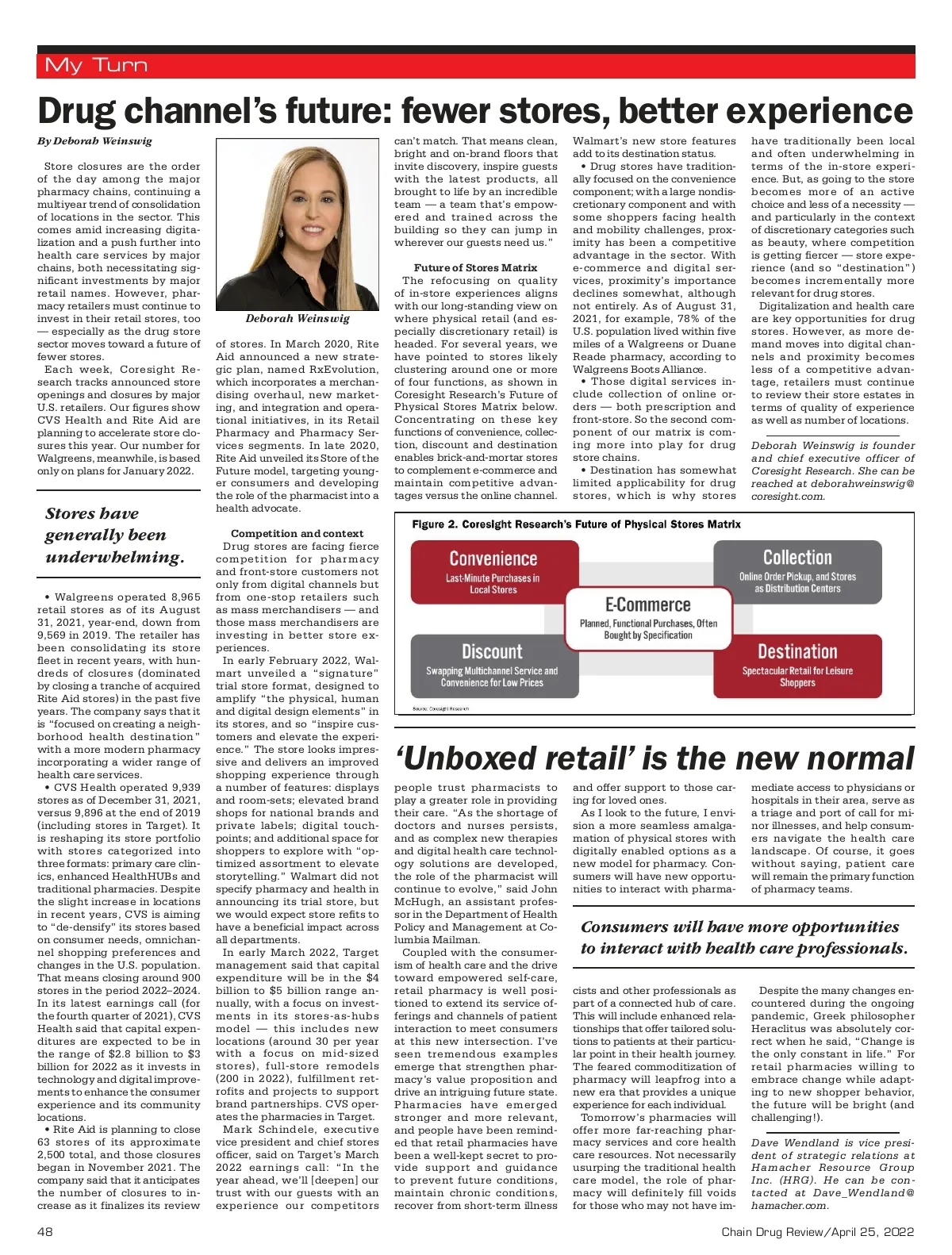 My Turn

Drug channel's future: fewer stores, better experience

By Deborah Weinswig

Store closures are the order of the day among the major pharmacy chains, continuing a multiyear trend of consolidation of locations in the sector. This comes amid increasing digitalization and a push further into health care services by major chains, both necessitating significant investments by major retail names. However, pharmacy retailers must continue to invest in their retail stores, too — especially as the drug store sector moves toward a future of fewer stores.

Each week, Coresight Research tracks announced store openings and closures by major U.S. retailers. Our figures show CVS Health and Rite Aid are planning to accelerate store closures this year. Our number for Walgreens, meanwhile, is based only on plans for January 2022.

Stores have generally been underwhelming.

• Walgreens operated 8,965 retail stores as of its August 31, 2021, year-end, down from 9,569 in 2019. The retailer has been consolidating its store fleet in recent years, with hundreds of closures (dominated by closing a tranche of acquired Rite Aid stores) in the past five years. The company says that it is "focused on creating a neighborhood health destination" with a more modern pharmacy incorporating a wider range of health care services.

• CVS Health operated 9,939 stores as of December 31, 2021, versus 9,896 at the end of 2019 (including stores in Target). It is reshaping its store portfolio with stores categorized into three formats: primary care clinics, enhanced HealthHUBs and traditional pharmacies. Despite the slight increase in locations in recent years, CVS is aiming to "de-densify" its stores based on consumer needs, omnichannel shopping preferences and changes in the U.S. population. That means closing around 900 stores in the period 2022–2024. In its latest earnings call (for the fourth quarter of 2021), CVS Health said that capital expenditures are expected to be in the range of $2.8 billion to $3 billion for 2022 as it invests in technology and digital improvements to enhance the consumer experience and its community locations.

• Rite Aid is planning to close 63 stores of its approximate 2,500 total, and those closures began in November 2021. The company said that it anticipates the number of closures to increase as it finalizes its review

Deborah Weinswig

of stores. In March 2020, Rite Aid announced a new strategic plan, named RxEvolution, which incorporates a merchandising overhaul, new marketing, and integration and operational initiatives, in its Retail Pharmacy and Pharmacy Services segments. In late 2020, Rite Aid unveiled its Store of the Future model, targeting younger consumers and developing the role of the pharmacist into a health advocate.

Competition and context

Drug stores are facing fierce competition for pharmacy and front-store customers not only from digital channels but from one-stop retailers such as mass merchandisers — and those mass merchandisers are investing in better store experiences.

In early February 2022, Walmart unveiled a "signature" trial store format, designed to amplify "the physical, human and digital design elements" in its stores, and so "inspire customers and elevate the experience." The store looks impressive and delivers an improved shopping experience through a number of features: displays and room-sets; elevated brand shops for national brands and private labels; digital touchpoints; and additional space for shoppers to explore with "optimized assortment to elevate storytelling." Walmart did not specify pharmacy and health in announcing its trial store, but we would expect store refits to have a beneficial impact across all departments.

In early March 2022, Target management said that capital expenditure will be in the $4 billion to $5 billion range annually, with a focus on investments in its stores-as-hubs model — this includes new locations (around 30 per year with a focus on mid-sized stores), full-store remodels (200 in 2022), fulfillment retrofits and projects to support brand partnerships. CVS operates the pharmacies in Target.

Mark Schindele, executive vice president and chief stores officer, said on Target's March 2022 earnings call: "In the year ahead, we'll [deepen] our trust with our guests with an experience our competitors can't match. That means clean, bright and on-brand floors that invite discovery, inspire guests with the latest products, all brought to life by an incredible team — a team that's empowered and trained across the building so they can jump in wherever our guests need us."

Future of Stores Matrix

The refocusing on quality of in-store experiences aligns with our long-standing view on where physical retail (and especially discretionary retail) is headed. For several years, we have pointed to stores likely clustering around one or more of four functions, as shown in Coresight Research's Future of Physical Stores Matrix below. Concentrating on these key functions of convenience, collection, discount and destination enables brick-and-mortar stores to complement e-commerce and maintain competitive advantages versus the online channel.

Walmart's new store features add to its destination status.

• Drug stores have traditionally focused on the convenience component; with a large nondiscretionary component and with some shoppers facing health and mobility challenges, proximity has been a competitive advantage in the sector. With e-commerce and digital services, proximity's importance declines somewhat, although not entirely. As of August 31, 2021, for example, 78% of the U.S. population lived within five miles of a Walgreens or Duane Reade pharmacy, according to Walgreens Boots Alliance.

• Those digital services include collection of online orders — both prescription and front-store. So the second component of our matrix is coming more into play for drug store chains.

• Destination has somewhat limited applicability for drug stores, which is why stores have traditionally been local and often underwhelming in terms of the in-store experience. But, as going to the store becomes more of an active choice and less of a necessity — and particularly in the context of discretionary categories such as beauty, where competition is getting fiercer — store experience (and so "destination") becomes incrementally more relevant for drug stores.

Digitalization and health care are key opportunities for drug stores. However, as more demand moves into digital channels and proximity becomes less of a competitive advantage, retailers must continue to review their store estates in terms of quality of experience as well as number of locations.

Deborah Weinswig is founder and chief executive officer of Coresight Research. She can be reached at deborahweinswig@coresight.com.

Figure 2. Coresight Research's Future of Physical Stores Matrix

Convenience
Last-Minute Purchases in Local Stores

Collection
Online Order Pickup, and Stores as Distribution Centers

E-Commerce
Planned, Functional Purchases, Often Bought by Specification

Discount
Swapping Multichannel Service and Convenience for Low Prices

Destination
Spectacular Retail for Leisure Shoppers

Source: Coresight Research

'Unboxed retail' is the new normal

people trust pharmacists to play a greater role in providing their care. "As the shortage of doctors and nurses persists, and as complex new therapies and digital health care technology solutions are developed, the role of the pharmacist will continue to evolve," said John McHugh, an assistant professor in the Department of Health Policy and Management at Columbia Mailman.

Coupled with the consumerism of health care and the drive toward empowered self-care, retail pharmacy is well positioned to extend its service offerings and channels of patient interaction to meet consumers at this new intersection. I've seen tremendous examples emerge that strengthen pharmacy's value proposition and drive an intriguing future state. Pharmacies have emerged stronger and more relevant, and people have been reminded that retail pharmacies have been a well-kept secret to provide support and guidance to prevent future conditions, maintain chronic conditions, recover from short-term illness and offer support to those caring for loved ones.

As I look to the future, I envision a more seamless amalgamation of physical stores with digitally enabled options as a new model for pharmacy. Consumers will have new opportunities to interact with pharmacists and other professionals as part of a connected hub of care. This will include enhanced relationships that offer tailored solutions to patients at their particular point in their health journey. The feared commoditization of pharmacy will leapfrog into a new era that provides a unique experience for each individual.

Tomorrow's pharmacies will offer more far-reaching pharmacy services and core health care resources. Not necessarily usurping the traditional health care model, the role of pharmacy will definitely fill voids for those who may not have immediate access to physicians or hospitals in their area, serve as a triage and port of call for minor illnesses, and help consumers navigate the health care landscape. Of course, it goes without saying, patient care will remain the primary function of pharmacy teams.

Consumers will have more opportunities to interact with health care professionals.

Despite the many changes encountered during the ongoing pandemic, Greek philosopher Heraclitus was absolutely correct when he said, "Change is the only constant in life." For retail pharmacies willing to embrace change while adapting to new shopper behavior, the future will be bright (and challenging!).

Dave Wendland is vice president of strategic relations at Hamacher Resource Group Inc. (HRG). He can be contacted at Dave_Wendland@hamacher.com.

48

Chain Drug Review/April 25, 2022